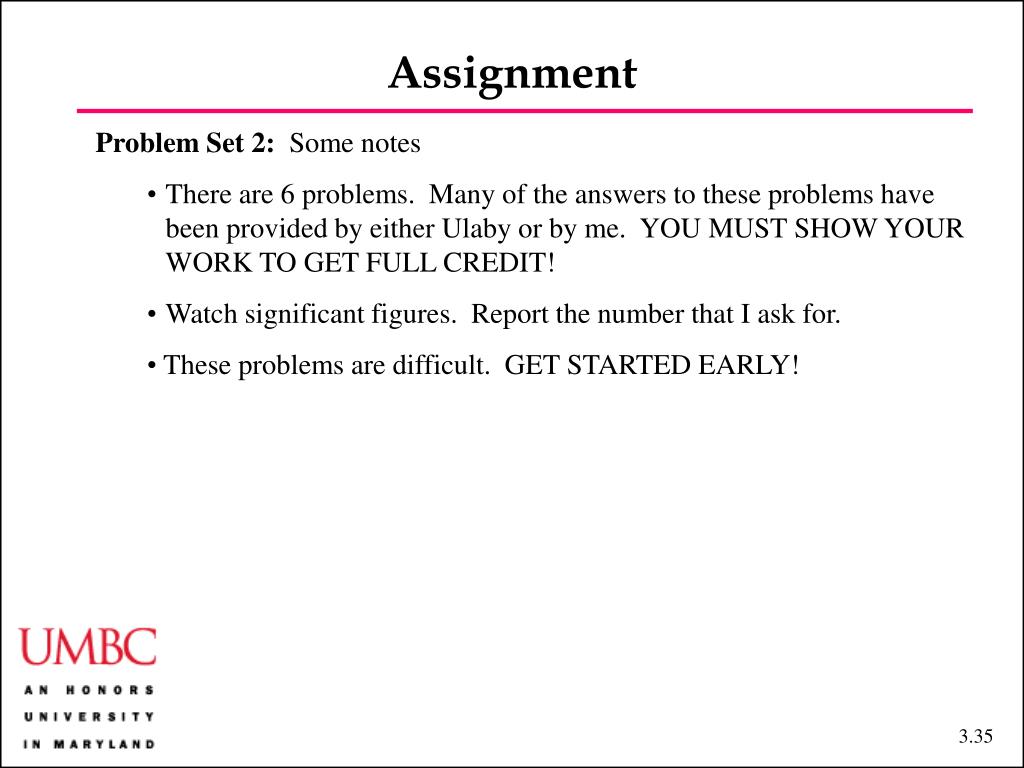 Assignment

Problem Set 2: Some notes

• There are 6 problems. Many of the answers to these problems have been provided by either Ulaby or by me. YOU MUST SHOW YOUR WORK TO GET FULL CREDIT!

• Watch significant figures. Report the number that I ask for.

• These problems are difficult. GET STARTED EARLY!

UMBC
AN HONORS
UNIVERSITY
IN MARYLAND

3.35